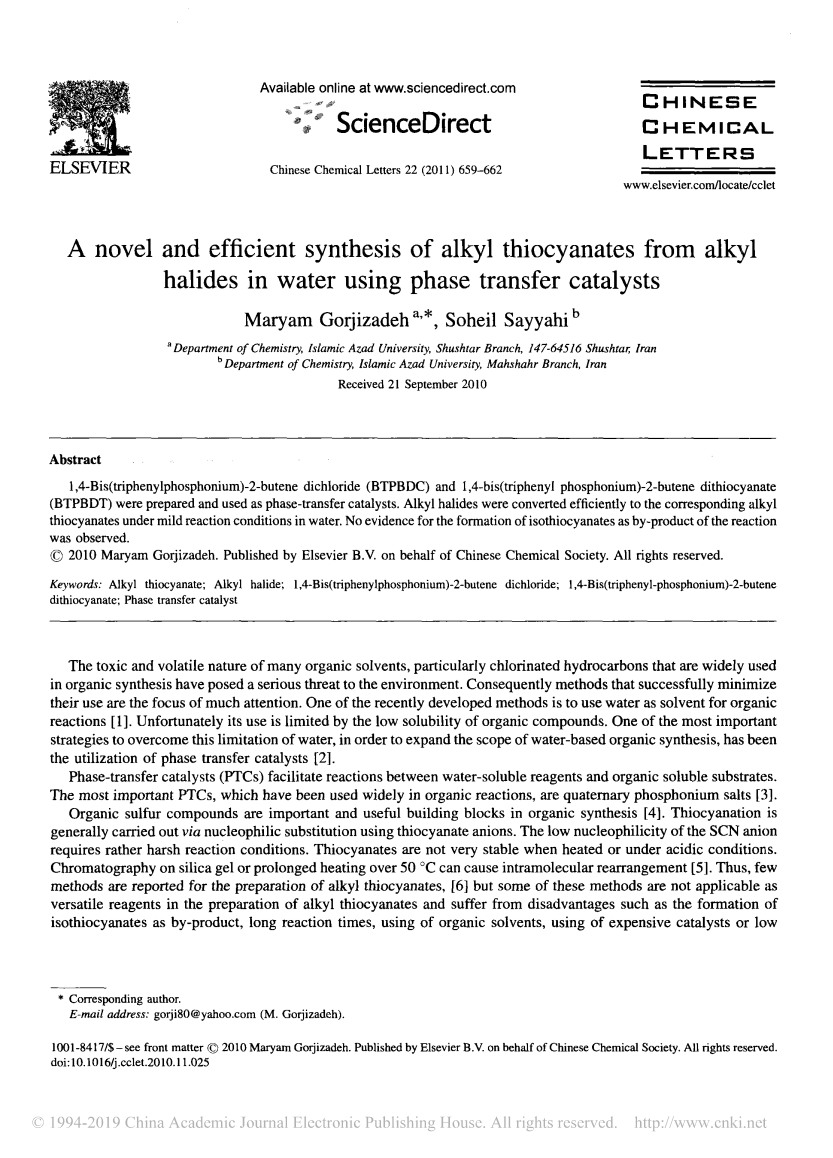 ELSEVIER

Available online at www.sciencedirect.com

ScienceDirect

Chinese Chemical Letters 22 (2011) 659–662

CHINESE CHEMICAL LETTERS

www.elsevier.com/locate/cclet

A novel and efficient synthesis of alkyl thiocyanates from alkyl halides in water using phase transfer catalysts

Maryam Gorjizadeh $^{a,*}$, Soheil Sayyahi $^{b}$

$^{a}$ Department of Chemistry, Islamic Azad University, Shushtar Branch, 147-64516 Shushtar, Iran
$^{b}$ Department of Chemistry, Islamic Azad University, Mahshahr Branch, Iran

Received 21 September 2010

Abstract

1,4-Bis(triphenylphosphonium)-2-butene dichloride (BTPBDC) and 1,4-bis(triphenyl phosphonium)-2-butene dithiocyanate (BTPBDT) were prepared and used as phase-transfer catalysts. Alkyl halides were converted efficiently to the corresponding alkyl thiocyanates under mild reaction conditions in water. No evidence for the formation of isothiocyanates as by-product of the reaction was observed.
© 2010 Maryam Gorjizadeh. Published by Elsevier B.V. on behalf of Chinese Chemical Society. All rights reserved.

Keywords: Alkyl thiocyanate; Alkyl halide; 1,4-Bis(triphenylphosphonium)-2-butene dichloride; 1,4-Bis(triphenyl-phosphonium)-2-butene dithiocyanate; Phase transfer catalyst

The toxic and volatile nature of many organic solvents, particularly chlorinated hydrocarbons that are widely used in organic synthesis have posed a serious threat to the environment. Consequently methods that successfully minimize their use are the focus of much attention. One of the recently developed methods is to use water as solvent for organic reactions [1]. Unfortunately its use is limited by the low solubility of organic compounds. One of the most important strategies to overcome this limitation of water, in order to expand the scope of water-based organic synthesis, has been the utilization of phase transfer catalysts [2].

Phase-transfer catalysts (PTCs) facilitate reactions between water-soluble reagents and organic soluble substrates. The most important PTCs, which have been used widely in organic reactions, are quaternary phosphonium salts [3].

Organic sulfur compounds are important and useful building blocks in organic synthesis [4]. Thiocyanation is generally carried out via nucleophilic substitution using thiocyanate anions. The low nucleophilicity of the SCN anion requires rather harsh reaction conditions. Thiocyanates are not very stable when heated or under acidic conditions. Chromatography on silica gel or prolonged heating over 50 °C can cause intramolecular rearrangement [5]. Thus, few methods are reported for the preparation of alkyl thiocyanates, [6] but some of these methods are not applicable as versatile reagents in the preparation of alkyl thiocyanates and suffer from disadvantages such as the formation of isothiocyanates as by-product, long reaction times, using of organic solvents, using of expensive catalysts or low

* Corresponding author.
E-mail address: gorji80@yahoo.com (M. Gorjizadeh).

1001-8417/$ – see front matter © 2010 Maryam Gorjizadeh. Published by Elsevier B.V. on behalf of Chinese Chemical Society. All rights reserved.
doi:10.1016/j.cclet.2010.11.025

© 1994-2019 China Academic Journal Electronic Publishing House. All rights reserved. http://www.cnki.net